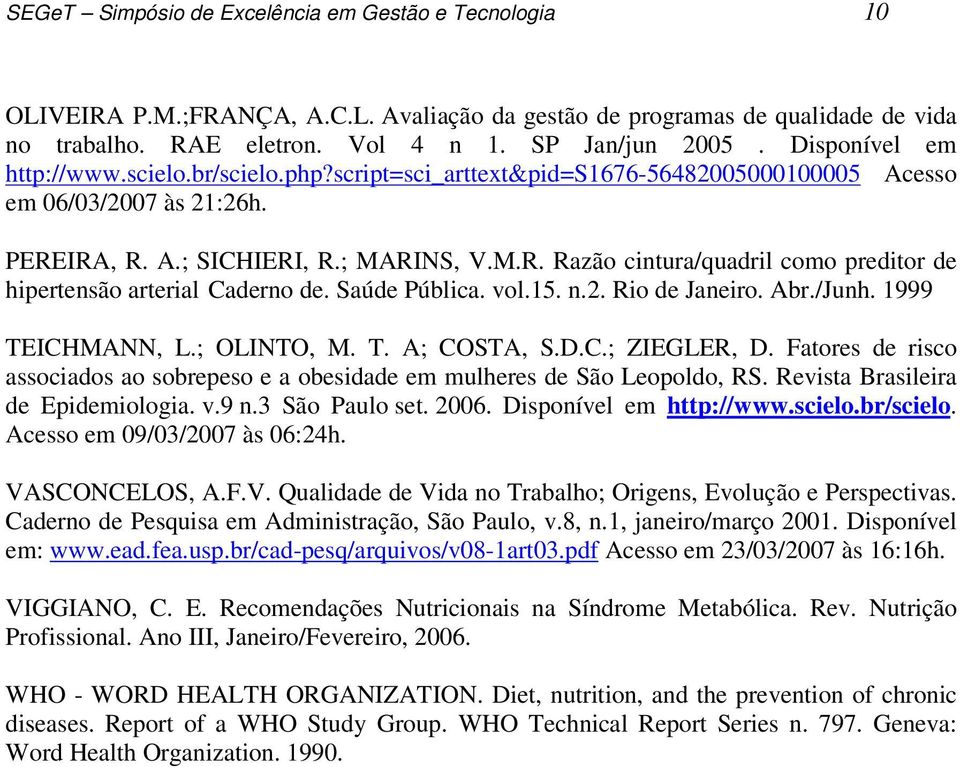 SEGeT – Simpósio de Excelência em Gestão e Tecnologia 10

OLIVEIRA P.M.;FRANÇA, A.C.L. Avaliação da gestão de programas de qualidade de vida no trabalho. RAE eletron. Vol 4 n 1. SP Jan/jun 2005 . Disponível em http://www.scielo.br/scielo.php?script=sci_arttext&pid=S1676-56482005000100005 Acesso em 06/03/2007 às 21:26h.

PEREIRA, R. A.; SICHIERI, R.; MARINS, V.M.R. Razão cintura/quadril como preditor de hipertensão arterial Caderno de. Saúde Pública. vol.15. n.2. Rio de Janeiro. Abr./Junh. 1999

TEICHMANN, L.; OLINTO, M. T. A; COSTA, S.D.C.; ZIEGLER, D. Fatores de risco associados ao sobrepeso e a obesidade em mulheres de São Leopoldo, RS. Revista Brasileira de Epidemiologia. v.9 n.3 São Paulo set. 2006. Disponível em http://www.scielo.br/scielo. Acesso em 09/03/2007 às 06:24h.

VASCONCELOS, A.F.V. Qualidade de Vida no Trabalho; Origens, Evolução e Perspectivas. Caderno de Pesquisa em Administração, São Paulo, v.8, n.1, janeiro/março 2001. Disponível em: www.ead.fea.usp.br/cad-pesq/arquivos/v08-1art03.pdf Acesso em 23/03/2007 às 16:16h.

VIGGIANO, C. E. Recomendações Nutricionais na Síndrome Metabólica. Rev. Nutrição Profissional. Ano III, Janeiro/Fevereiro, 2006.

WHO - WORD HEALTH ORGANIZATION. Diet, nutrition, and the prevention of chronic diseases. Report of a WHO Study Group. WHO Technical Report Series n. 797. Geneva: Word Health Organization. 1990.